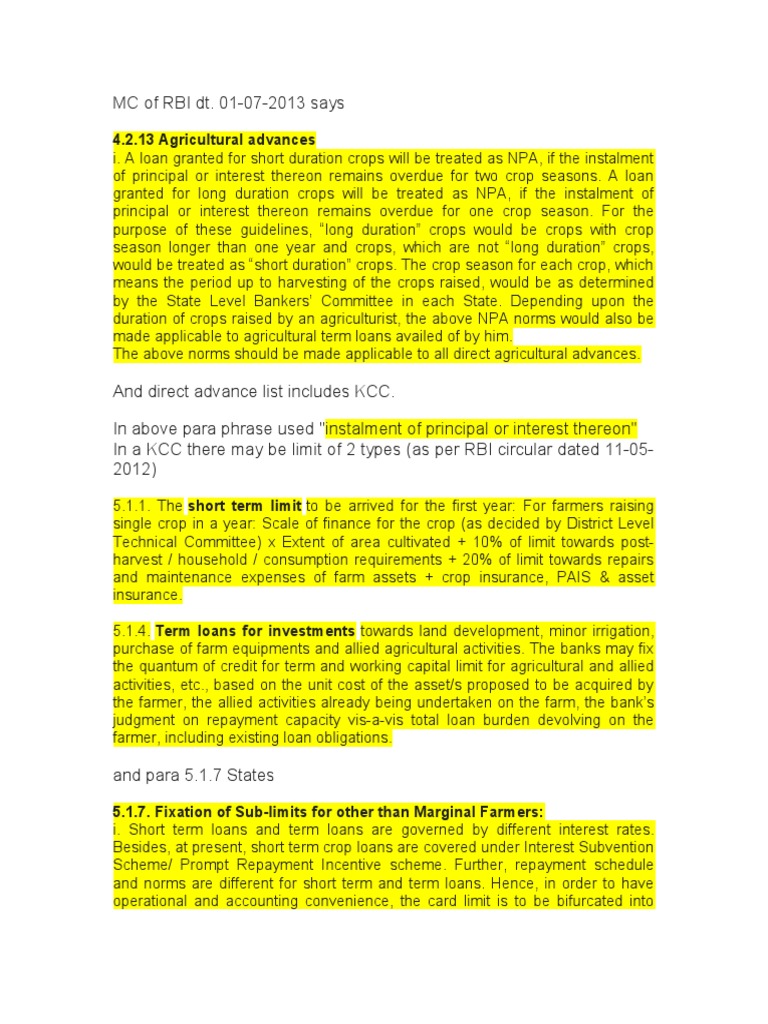 MC of RBI dt. 01-07-2013 says

4.2.13 Agricultural advances
i. A loan granted for short duration crops will be treated as NPA, if the instalment of principal or interest thereon remains overdue for two crop seasons. A loan granted for long duration crops will be treated as NPA, if the instalment of principal or interest thereon remains overdue for one crop season. For the purpose of these guidelines, "long duration" crops would be crops with crop season longer than one year and crops, which are not "long duration" crops, would be treated as "short duration" crops. The crop season for each crop, which means the period up to harvesting of the crops raised, would be as determined by the State Level Bankers' Committee in each State. Depending upon the duration of crops raised by an agriculturist, the above NPA norms would also be made applicable to agricultural term loans availed of by him.
The above norms should be made applicable to all direct agricultural advances.

And direct advance list includes KCC.

In above para phrase used "instalment of principal or interest thereon"
In a KCC there may be limit of 2 types (as per RBI circular dated 11-05-2012)

5.1.1. The short term limit to be arrived for the first year: For farmers raising single crop in a year: Scale of finance for the crop (as decided by District Level Technical Committee) x Extent of area cultivated + 10% of limit towards post-harvest / household / consumption requirements + 20% of limit towards repairs and maintenance expenses of farm assets + crop insurance, PAIS & asset insurance.

5.1.4. Term loans for investments towards land development, minor irrigation, purchase of farm equipments and allied agricultural activities. The banks may fix the quantum of credit for term and working capital limit for agricultural and allied activities, etc., based on the unit cost of the asset/s proposed to be acquired by the farmer, the allied activities already being undertaken on the farm, the bank's judgment on repayment capacity vis-a-vis total loan burden devolving on the farmer, including existing loan obligations.

and para 5.1.7 States

5.1.7. Fixation of Sub-limits for other than Marginal Farmers:
i. Short term loans and term loans are governed by different interest rates. Besides, at present, short term crop loans are covered under Interest Subvention Scheme/ Prompt Repayment Incentive scheme. Further, repayment schedule and norms are different for short term and term loans. Hence, in order to have operational and accounting convenience, the card limit is to be bifurcated into